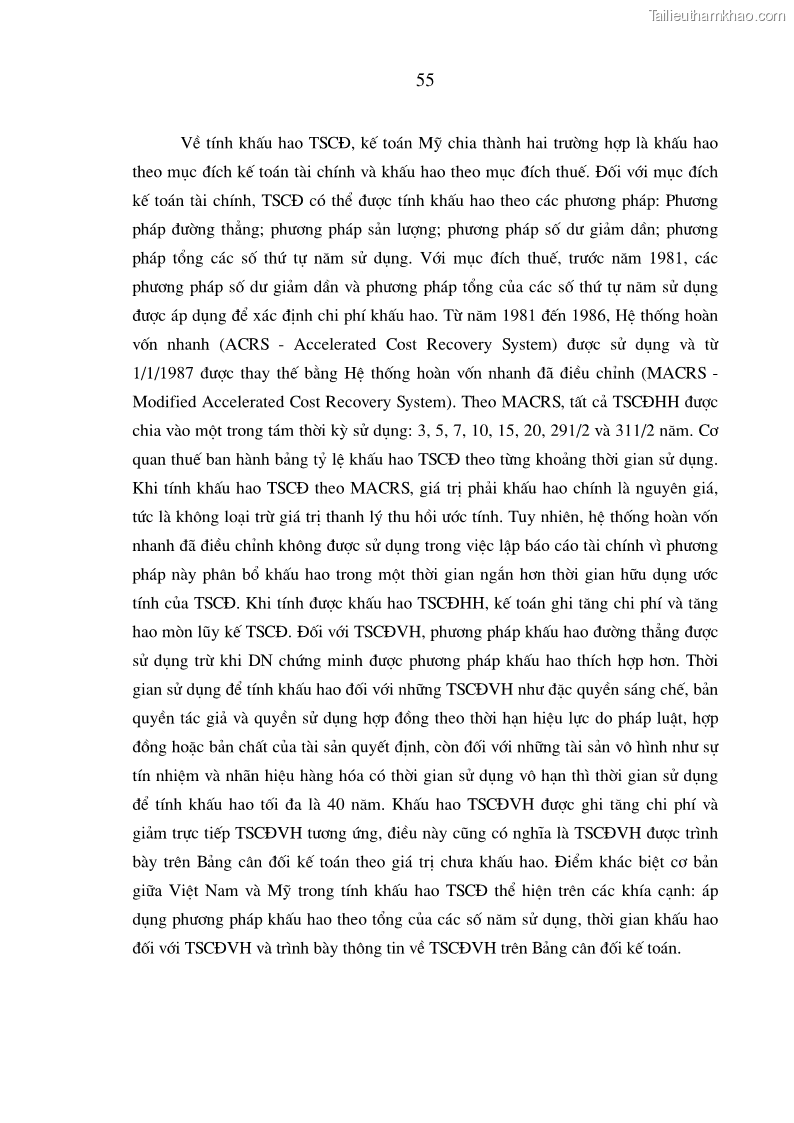 Tailieuthamkhao.com

55

Về tính khấu hao TSCĐ, kế toán Mỹ chia thành hai trường hợp là khấu hao theo mục đích kế toán tài chính và khấu hao theo mục đích thuế. Đối với mục đích kế toán tài chính, TSCĐ có thể được tính khấu hao theo các phương pháp: Phương pháp đường thẳng; phương pháp sản lượng; phương pháp số dư giảm dần; phương pháp tổng các số thứ tự năm sử dụng. Với mục đích thuế, trước năm 1981, các phương pháp số dư giảm dần và phương pháp tổng của các số thứ tự năm sử dụng được áp dụng để xác định chi phí khấu hao. Từ năm 1981 đến 1986, Hệ thống hoàn vốn nhanh (ACRS - Accelerated Cost Recovery System) được sử dụng và từ 1/1/1987 được thay thế bằng Hệ thống hoàn vốn nhanh đã điều chỉnh (MACRS - Modified Accelerated Cost Recovery System). Theo MACRS, tất cả TSCĐHH được chia vào một trong tám thời kỳ sử dụng: 3, 5, 7, 10, 15, 20, 291/2 và 311/2 năm. Cơ quan thuế ban hành bảng tỷ lệ khấu hao TSCĐ theo từng khoảng thời gian sử dụng. Khi tính khấu hao TSCĐ theo MACRS, giá trị phải khấu hao chính là nguyên giá, tức là không loại trừ giá trị thanh lý thu hồi ước tính. Tuy nhiên, hệ thống hoàn vốn nhanh đã điều chỉnh không được sử dụng trong việc lập báo cáo tài chính vì phương pháp này phân bổ khấu hao trong một thời gian ngắn hơn thời gian hữu dụng ước tính của TSCĐ. Khi tính được khấu hao TSCĐHH, kế toán ghi tăng chi phí và tăng hao mòn lũy kế TSCĐ. Đối với TSCĐVH, phương pháp khấu hao đường thẳng được sử dụng trừ khi DN chứng minh được phương pháp khấu hao thích hợp hơn. Thời gian sử dụng để tính khấu hao đối với những TSCĐVH như đặc quyền sáng chế, bản quyền tác giả và quyền sử dụng hợp đồng theo thời hạn hiệu lực do pháp luật, hợp đồng hoặc bản chất của tài sản quyết định, còn đối với những tài sản vô hình như sự tín nhiệm và nhãn hiệu hàng hóa có thời gian sử dụng vô hạn thì thời gian sử dụng để tính khấu hao tối đa là 40 năm. Khấu hao TSCĐVH được ghi tăng chi phí và giảm trực tiếp TSCĐVH tương ứng, điều này cũng có nghĩa là TSCĐVH được trình bày trên Bảng cân đối kế toán theo giá trị chưa khấu hao. Điểm khác biệt cơ bản giữa Việt Nam và Mỹ trong tính khấu hao TSCĐ thể hiện trên các khía cạnh: áp dụng phương pháp khấu hao theo tổng của các số năm sử dụng, thời gian khấu hao đối với TSCĐVH và trình bày thông tin về TSCĐVH trên Bảng cân đối kế toán.